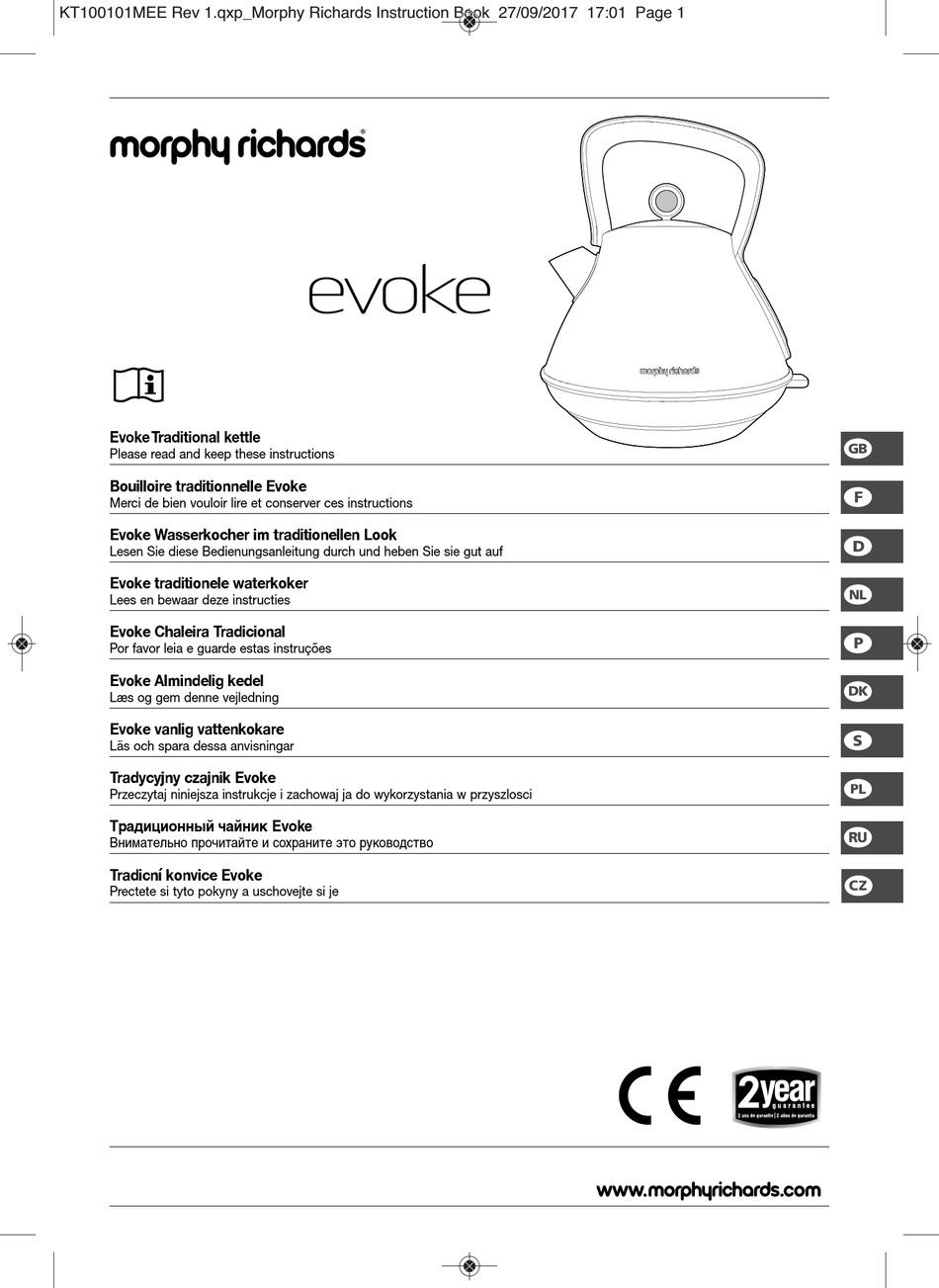 KT100101MEE Rev 1.qxp_Morphy Richards Instruction Book 27/09/2017 17:01 Page 1

morphy richards®

evoke

morphy richards

Evoke Traditional kettle
Please read and keep these instructions

GB

Bouilloire traditionnelle Evoke
Merci de bien vouloir lire et conserver ces instructions

F

Evoke Wasserkocher im traditionellen Look
Lesen Sie diese Bedienungsanleitung durch und heben Sie sie gut auf

D

Evoke traditionele waterkoker
Lees en bewaar deze instructies

NL

Evoke Chaleira Tradicional
Por favor leia e guarde estas instruções

P

Evoke Almindelig kedel
Læs og gem denne vejledning

DK

Evoke vanlig vattenkokare
Läs och spara dessa anvisningar

S

Tradycyjny czajnik Evoke
Przeczytaj niniejsza instrukcje i zachowaj ja do wykorzystania w przyszlosci

PL

Традиционный чайник Evoke
Внимательно прочитайте и сохраните это руководство

RU

Tradicní konvice Evoke
Prectete si tyto pokyny a uschovejte si je

CZ

CE

2year guarantee
2 ans de garantie | 2 años de garantía

www.morphyrichards.com